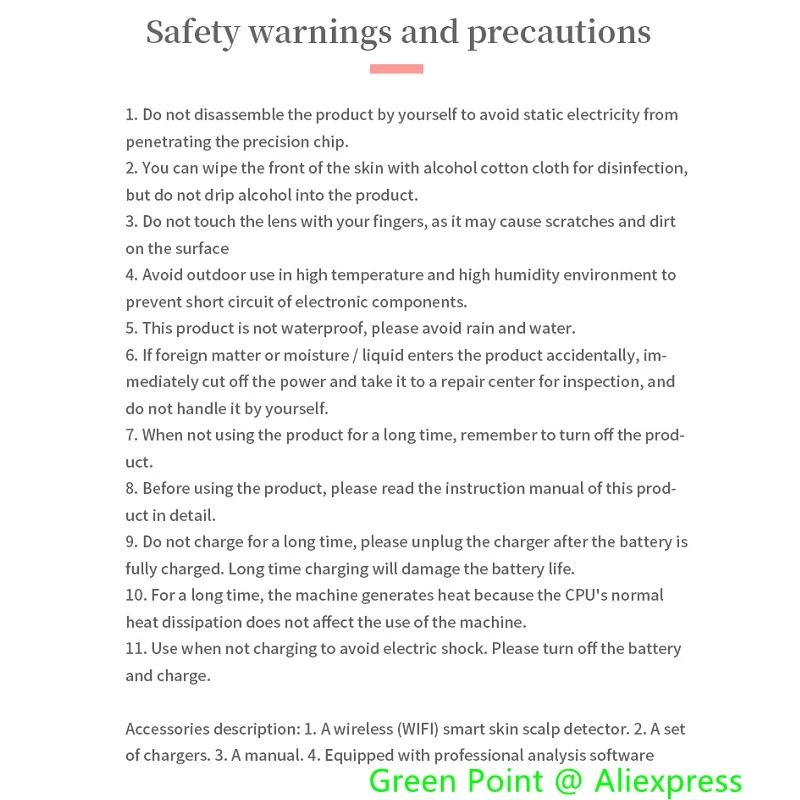 Safety warnings and precautions

1. Do not disassemble the product by yourself to avoid static electricity from penetrating the precision chip.
2. You can wipe the front of the skin with alcohol cotton cloth for disinfection, but do not drip alcohol into the product.
3. Do not touch the lens with your fingers, as it may cause scratches and dirt on the surface
4. Avoid outdoor use in high temperature and high humidity environment to prevent short circuit of electronic components.
5. This product is not waterproof, please avoid rain and water.
6. If foreign matter or moisture / liquid enters the product accidentally, immediately cut off the power and take it to a repair center for inspection, and do not handle it by yourself.
7. When not using the product for a long time, remember to turn off the product.
8. Before using the product, please read the instruction manual of this product in detail.
9. Do not charge for a long time, please unplug the charger after the battery is fully charged. Long time charging will damage the battery life.
10. For a long time, the machine generates heat because the CPU's normal heat dissipation does not affect the use of the machine.
11. Use when not charging to avoid electric shock. Please turn off the battery and charge.

Accessories description: 1. A wireless (WIFI) smart skin scalp detector. 2. A set of chargers. 3. A manual. 4. Equipped with professional analysis software

Green Point @ Aliexpress